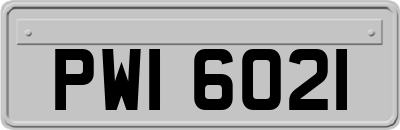 PWI 6021